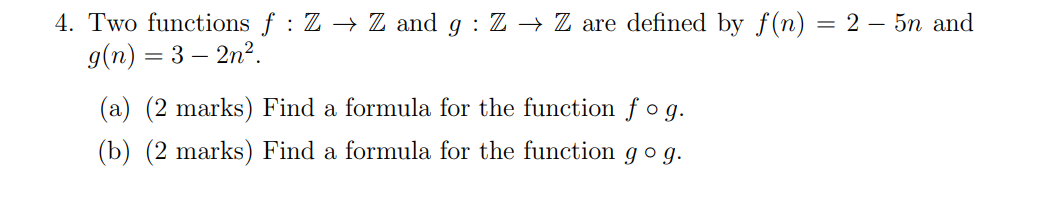 4. Two functions $f : \mathbb{Z} \to \mathbb{Z}$ and $g : \mathbb{Z} \to \mathbb{Z}$ are defined by $f(n) = 2 - 5n$ and $g(n) = 3 - 2n^2$.

(a) (2 marks) Find a formula for the function $f \circ g$.

(b) (2 marks) Find a formula for the function $g \circ g$.